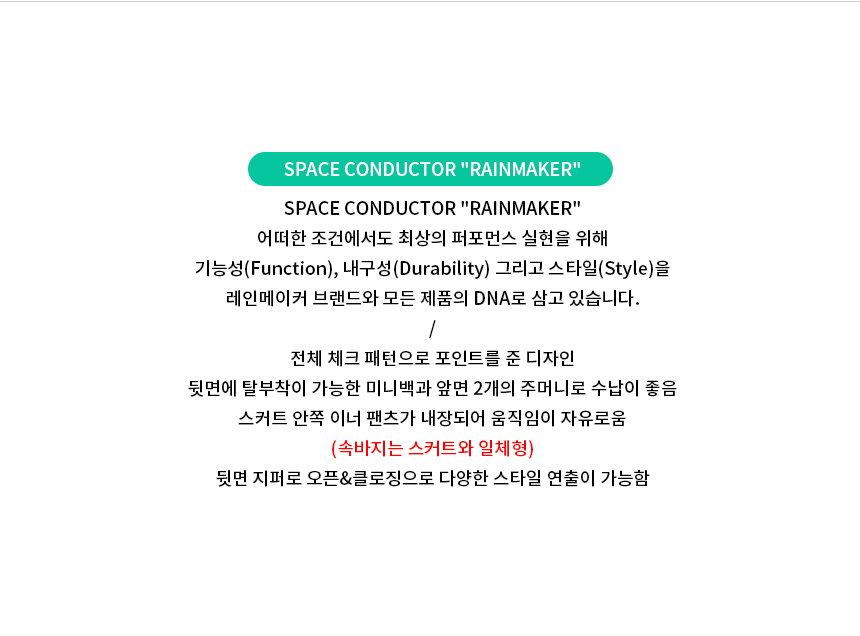 SPACE CONDUCTOR "RAINMAKER"

SPACE CONDUCTOR "RAINMAKER"
어떠한 조건에서도 최상의 퍼포먼스 실현을 위해
기능성(Function), 내구성(Durability) 그리고 스타일(Style)을
레인메이커 브랜드와 모든 제품의 DNA로 삼고 있습니다.
/
전체 체크 패턴으로 포인트를 준 디자인
뒷면에 탈부착이 가능한 미니백과 앞면 2개의 주머니로 수납이 좋음
스커트 안쪽 이너 팬츠가 내장되어 움직임이 자유로움
(속바지는 스커트와 일체형)
뒷면 지퍼로 오픈&클로징으로 다양한 스타일 연출이 가능함